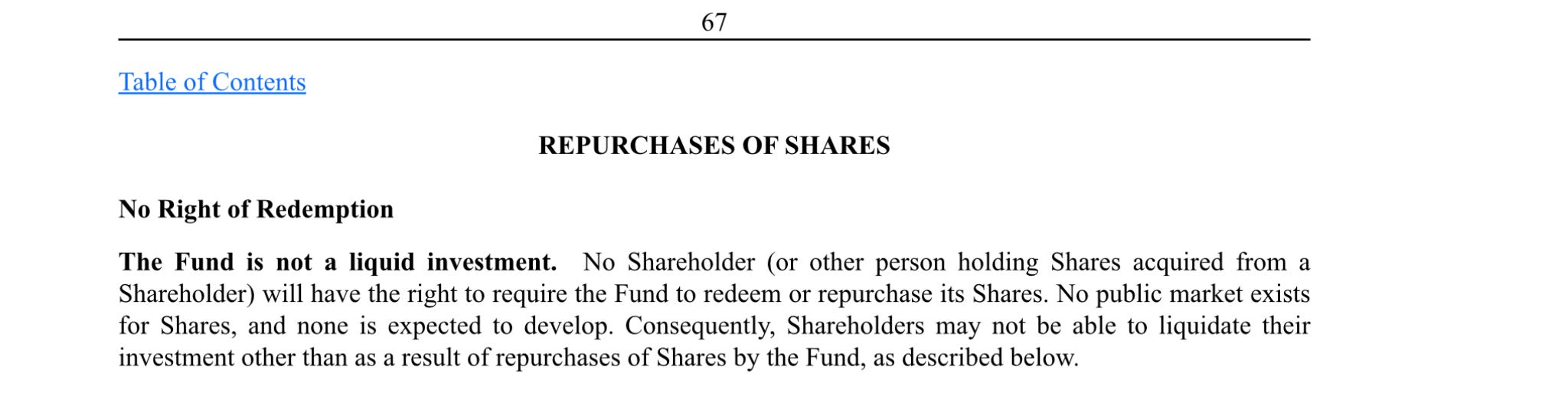 67

Table of Contents

REPURCHASES OF SHARES

No Right of Redemption

The Fund is not a liquid investment. No Shareholder (or other person holding Shares acquired from a Shareholder) will have the right to require the Fund to redeem or repurchase its Shares. No public market exists for Shares, and none is expected to develop. Consequently, Shareholders may not be able to liquidate their investment other than as a result of repurchases of Shares by the Fund, as described below.